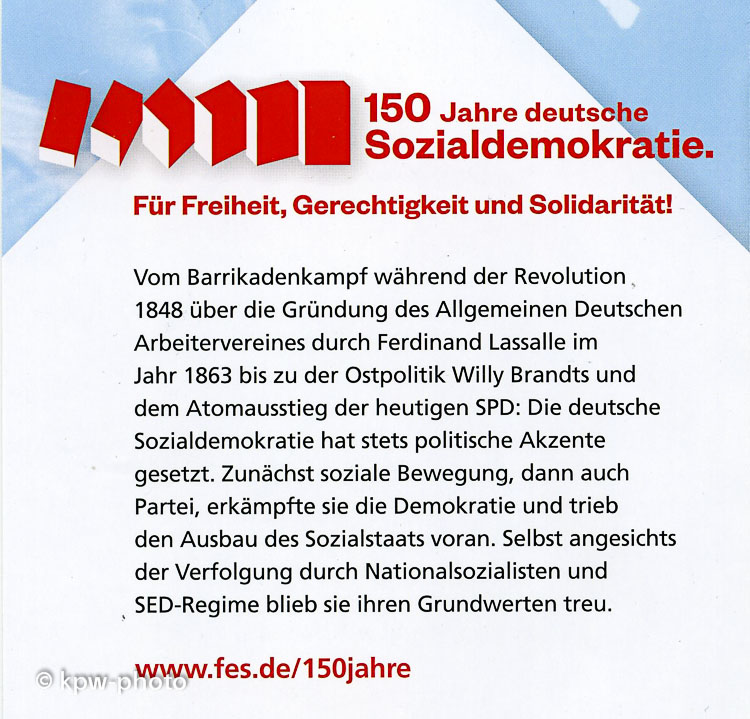 150 Jahre deutsche Sozialdemokratie.

Für Freiheit, Gerechtigkeit und Solidarität!

Vom Barrikadenkampf während der Revolution 1848 über die Gründung des Allgemeinen Deutschen Arbeitervereines durch Ferdinand Lassalle im Jahr 1863 bis zu der Ostpolitik Willy Brandts und dem Atomausstieg der heutigen SPD: Die deutsche Sozialdemokratie hat stets politische Akzente gesetzt. Zunächst soziale Bewegung, dann auch Partei, erkämpfte sie die Demokratie und trieb den Ausbau des Sozialstaats voran. Selbst angesichts der Verfolgung durch Nationalsozialisten und SED-Regime blieb sie ihren Grundwerten treu.

www.fes.de/150jahre

© kpw-photo